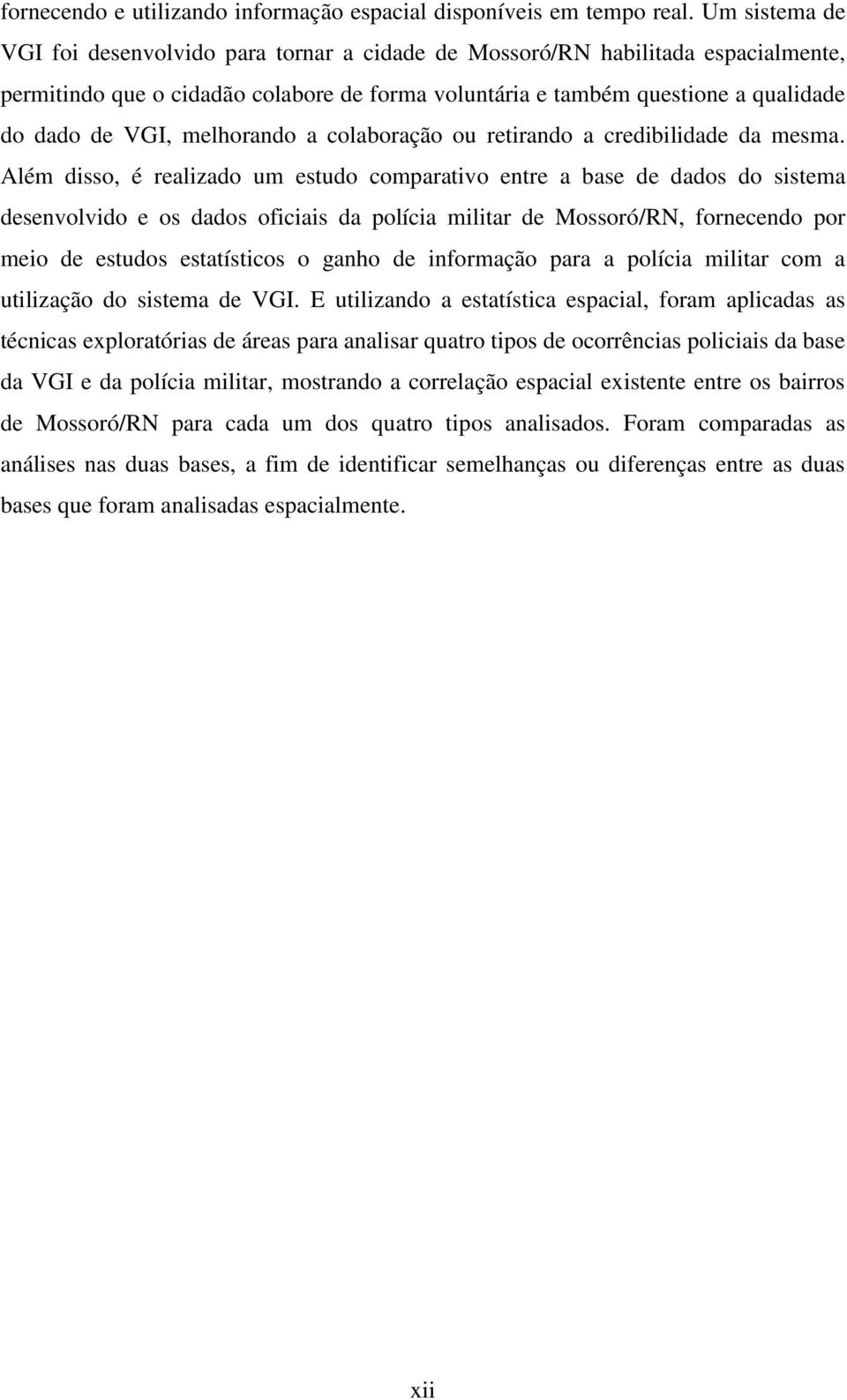 fornecendo e utilizando informação espacial disponíveis em tempo real. Um sistema de VGI foi desenvolvido para tornar a cidade de Mossoró/RN habilitada espacialmente, permitindo que o cidadão colabore de forma voluntária e também questione a qualidade do dado de VGI, melhorando a colaboração ou retirando a credibilidade da mesma. Além disso, é realizado um estudo comparativo entre a base de dados do sistema desenvolvido e os dados oficiais da polícia militar de Mossoró/RN, fornecendo por meio de estudos estatísticos o ganho de informação para a polícia militar com a utilização do sistema de VGI. E utilizando a estatística espacial, foram aplicadas as técnicas exploratórias de áreas para analisar quatro tipos de ocorrências policiais da base da VGI e da polícia militar, mostrando a correlação espacial existente entre os bairros de Mossoró/RN para cada um dos quatro tipos analisados. Foram comparadas as análises nas duas bases, a fim de identificar semelhanças ou diferenças entre as duas bases que foram analisadas espacialmente.

xii